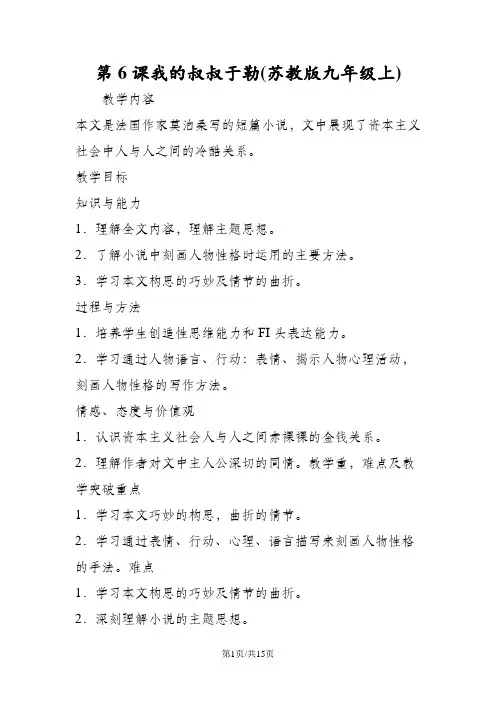 第6课我的叔叔于勒(苏教版九年级上)

教学内容

本文是法国作家莫泊桑写的短篇小说，文中展现了资本主义社会中人与人之间的冷酷关系。

教学目标

知识与能力

1.理解全文内容，理解主题思想。

2.了解小说中刻画人物性格时运用的主要方法。

3.学习本文构思的巧妙及情节的曲折。

过程与方法

1.培养学生创造性思维能力和FI头表达能力。

2.学习通过人物语言、行动：表情、揭示人物心理活动，刻画人物性格的写作方法。

情感、态度与价值观

1.认识资本主义社会人与人之间赤裸裸的金钱关系。

2.理解作者对文中主人公深切的同情。教学重，难点及教学突破重点

1.学习本文巧妙的构思，曲折的情节。

2.学习通过表情、行动、心理、语言描写来刻画人物性格的手法。难点

1.学习本文构思的巧妙及情节的曲折。

2.深刻理解小说的主题思想。

第1页/共15页